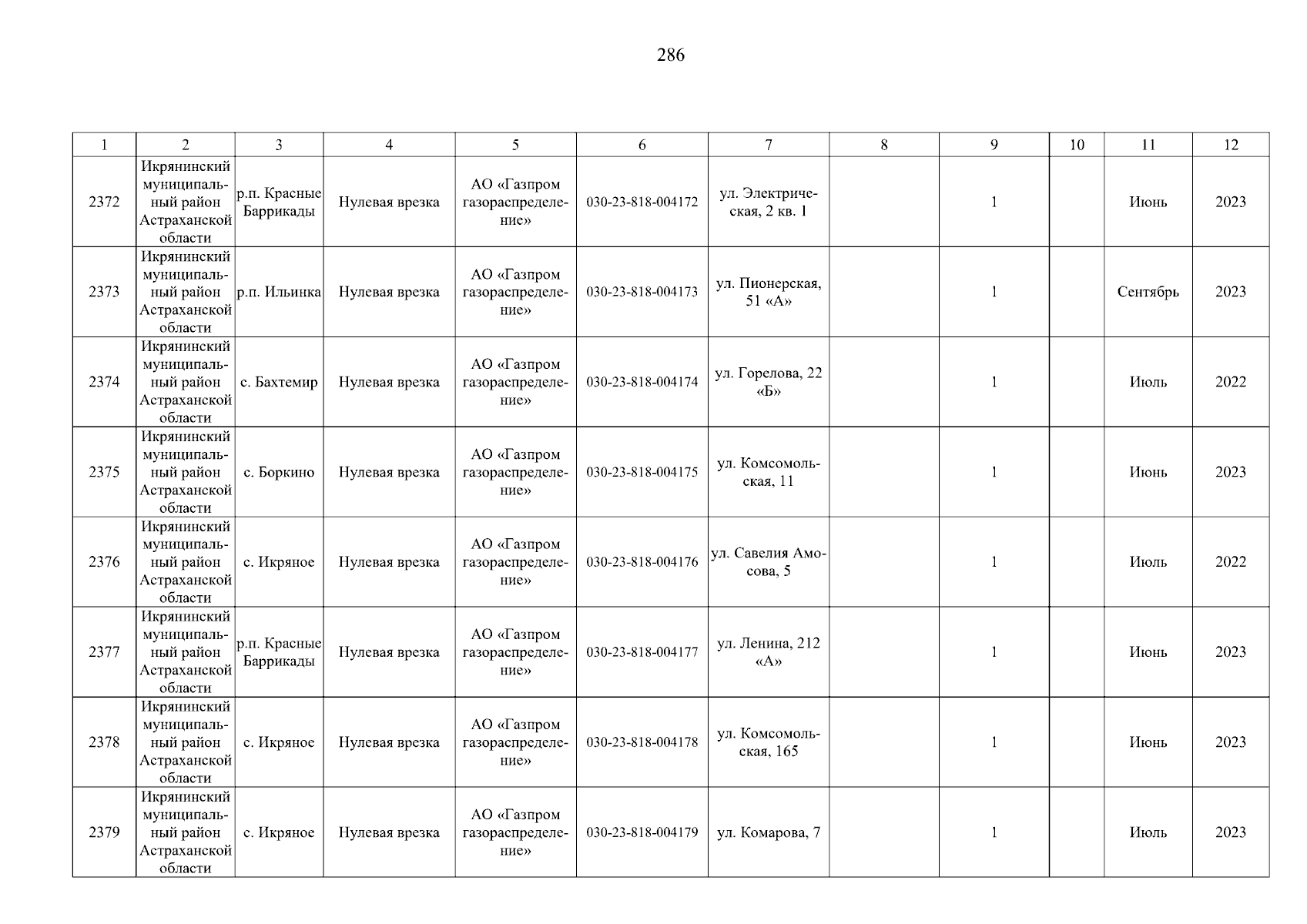 286

| 1 | 2 | 3 | 4 | 5 | 6 | 7 | 8 | 9 | 10 | 11 | 12 |
|---|---|---|---|---|---|---|---|---|---|---|---|
| 2372 | Икрянинский муниципальный район Астраханской области | р.п. Красные Баррикады | Нулевая врезка | АО «Газпром газораспределение» | 030-23-818-004172 | ул. Электрическая, 2 кв. 1 | | 1 | | Июнь | 2023 |
| 2373 | Икрянинский муниципальный район Астраханской области | р.п. Ильинка | Нулевая врезка | АО «Газпром газораспределение» | 030-23-818-004173 | ул. Пионерская, 51 «А» | | 1 | | Сентябрь | 2023 |
| 2374 | Икрянинский муниципальный район Астраханской области | с. Бахтемир | Нулевая врезка | АО «Газпром газораспределение» | 030-23-818-004174 | ул. Горелова, 22 «Б» | | 1 | | Июль | 2022 |
| 2375 | Икрянинский муниципальный район Астраханской области | с. Боркино | Нулевая врезка | АО «Газпром газораспределение» | 030-23-818-004175 | ул. Комсомольская, 11 | | 1 | | Июнь | 2023 |
| 2376 | Икрянинский муниципальный район Астраханской области | с. Икряное | Нулевая врезка | АО «Газпром газораспределение» | 030-23-818-004176 | ул. Савелия Амосова, 5 | | 1 | | Июль | 2022 |
| 2377 | Икрянинский муниципальный район Астраханской области | р.п. Красные Баррикады | Нулевая врезка | АО «Газпром газораспределение» | 030-23-818-004177 | ул. Ленина, 212 «А» | | 1 | | Июнь | 2023 |
| 2378 | Икрянинский муниципальный район Астраханской области | с. Икряное | Нулевая врезка | АО «Газпром газораспределение» | 030-23-818-004178 | ул. Комсомольская, 165 | | 1 | | Июнь | 2023 |
| 2379 | Икрянинский муниципальный район Астраханской области | с. Икряное | Нулевая врезка | АО «Газпром газораспределение» | 030-23-818-004179 | ул. Комарова, 7 | | 1 | | Июль | 2023 |